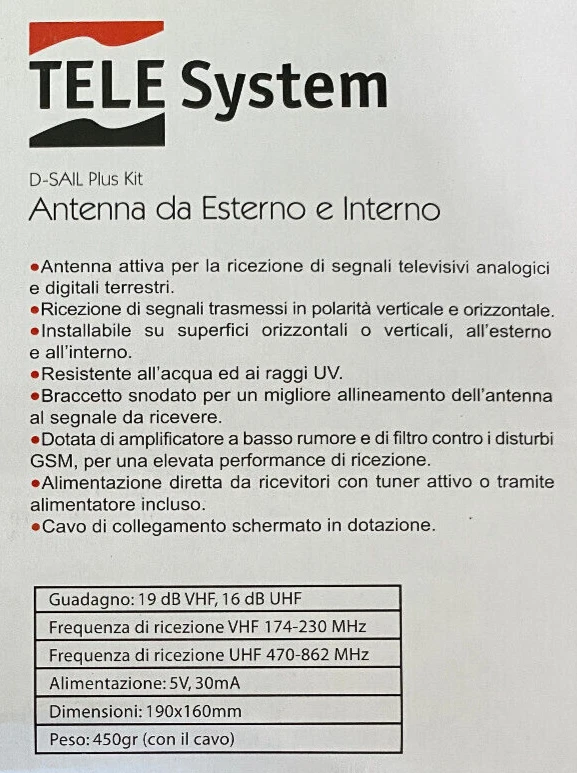 TELE System

D-SAIL Plus Kit
Antenna da Esterno e Interno

●Antenna attiva per la ricezione di segnali televisivi analogici e digitali terrestri.
●Ricezione di segnali trasmessi in polarità verticale e orizzontale.
●Installabile su superfici orizzontali o verticali, all'esterno e all'interno.
●Resistente all'acqua ed ai raggi UV.
●Braccetto snodato per un migliore allineamento dell'antenna al segnale da ricevere.
●Dotata di amplificatore a basso rumore e di filtro contro i disturbi GSM, per una elevata performance di ricezione.
●Alimentazione diretta da ricevitori con tuner attivo o tramite alimentatore incluso.
●Cavo di collegamento schermato in dotazione.

| Guadagno: 19 dB VHF, 16 dB UHF |
|---|
| Frequenza di ricezione VHF 174-230 MHz |
| Frequenza di ricezione UHF 470-862 MHz |
| Alimentazione: 5V, 30mA |
| Dimensioni: 190x160mm |
| Peso: 450gr (con il cavo) |